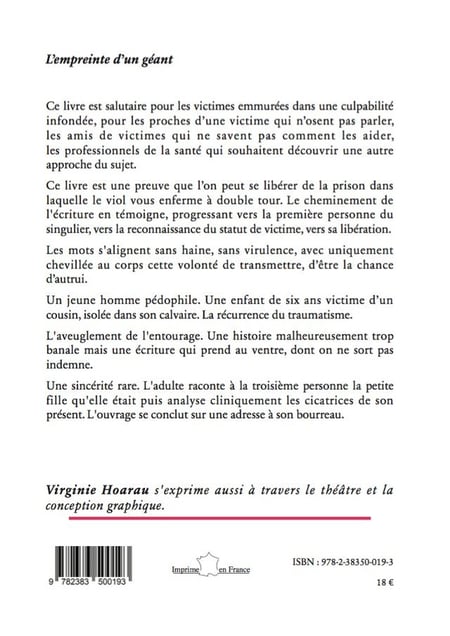 L'empreinte d'un géant

Ce livre est salutaire pour les victimes emmurées dans une culpabilité infondée, pour les proches d'une victime qui n'osent pas parler, les amis de victimes qui ne savent pas comment les aider, les professionnels de la santé qui souhaitent découvrir une autre approche du sujet.

Ce livre est une preuve que l'on peut se libérer de la prison dans laquelle le viol vous enferme à double tour. Le cheminement de l'écriture en témoigne, progressant vers la première personne du singulier, vers la reconnaissance du statut de victime, vers sa libération.

Les mots s'alignent sans haine, sans virulence, avec uniquement chevillée au corps cette volonté de transmettre, d'être la chance d'autrui.

Un jeune homme pédophile. Une enfant de six ans victime d'un cousin, isolée dans son calvaire. La récurrence du traumatisme.

L'aveuglement de l'entourage. Une histoire malheureusement trop banale mais une écriture qui prend au ventre, dont on ne sort pas indemne.

Une sincérité rare. L'adulte raconte à la troisième personne la petite fille qu'elle était puis analyse cliniquement les cicatrices de son présent. L'ouvrage se conclut sur une adresse à son bourreau.

Virginie Hoarau s'exprime aussi à travers le théâtre et la conception graphique.

9 782383 500193

Imprimé en France

ISBN : 978-2-38350-019-3

18 €